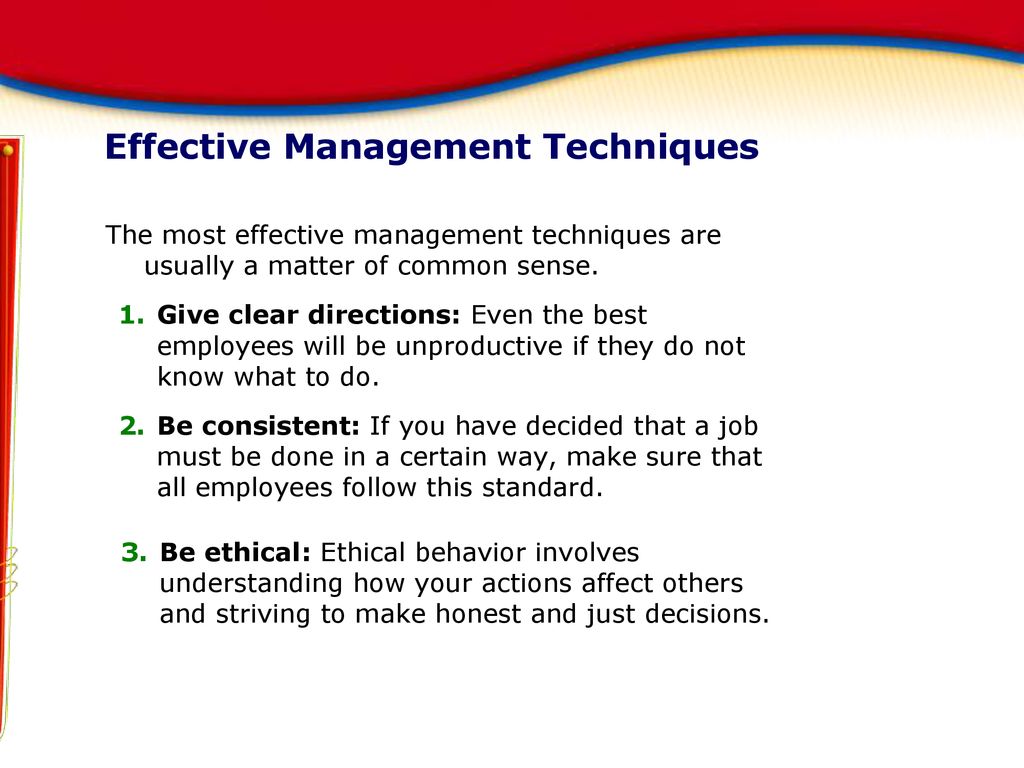 Effective Management Techniques

The most effective management techniques are usually a matter of common sense.

1. Give clear directions: Even the best employees will be unproductive if they do not know what to do.

2. Be consistent: If you have decided that a job must be done in a certain way, make sure that all employees follow this standard.

3. Be ethical: Ethical behavior involves understanding how your actions affect others and striving to make honest and just decisions.